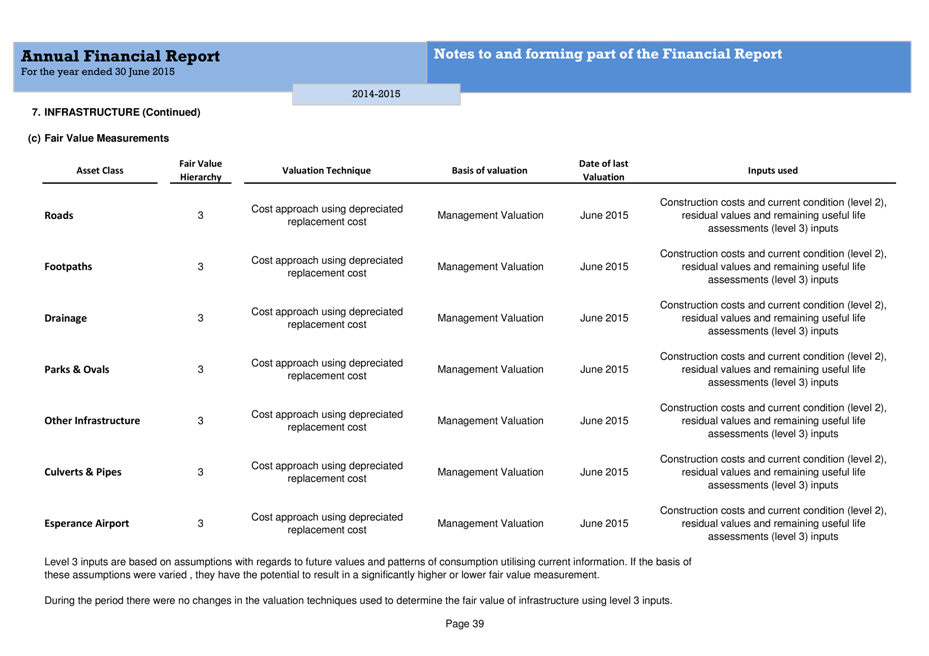 Annual Financial Report
For the year ended 30 June 2015

Notes to and forming part of the Financial Report

2014-2015

7. INFRASTRUCTURE (Continued)

(c) Fair Value Measurements

| Asset Class | Fair Value Hierarchy | Valuation Technique | Basis of valuation | Date of last Valuation | Inputs used |
|---|---|---|---|---|---|
| Roads | 3 | Cost approach using depreciated replacement cost | Management Valuation | June 2015 | Construction costs and current condition (level 2), residual values and remaining useful life assessments (level 3) inputs |
| Footpaths | 3 | Cost approach using depreciated replacement cost | Management Valuation | June 2015 | Construction costs and current condition (level 2), residual values and remaining useful life assessments (level 3) inputs |
| Drainage | 3 | Cost approach using depreciated replacement cost | Management Valuation | June 2015 | Construction costs and current condition (level 2), residual values and remaining useful life assessments (level 3) inputs |
| Parks & Ovals | 3 | Cost approach using depreciated replacement cost | Management Valuation | June 2015 | Construction costs and current condition (level 2), residual values and remaining useful life assessments (level 3) inputs |
| Other Infrastructure | 3 | Cost approach using depreciated replacement cost | Management Valuation | June 2015 | Construction costs and current condition (level 2), residual values and remaining useful life assessments (level 3) inputs |
| Culverts & Pipes | 3 | Cost approach using depreciated replacement cost | Management Valuation | June 2015 | Construction costs and current condition (level 2), residual values and remaining useful life assessments (level 3) inputs |
| Esperance Airport | 3 | Cost approach using depreciated replacement cost | Management Valuation | June 2015 | Construction costs and current condition (level 2), residual values and remaining useful life assessments (level 3) inputs |

Level 3 inputs are based on assumptions with regards to future values and patterns of consumption utilising current information. If the basis of these assumptions were varied , they have the potential to result in a significantly higher or lower fair value measurement.

During the period there were no changes in the valuation techniques used to determine the fair value of infrastructure using level 3 inputs.

Page 39